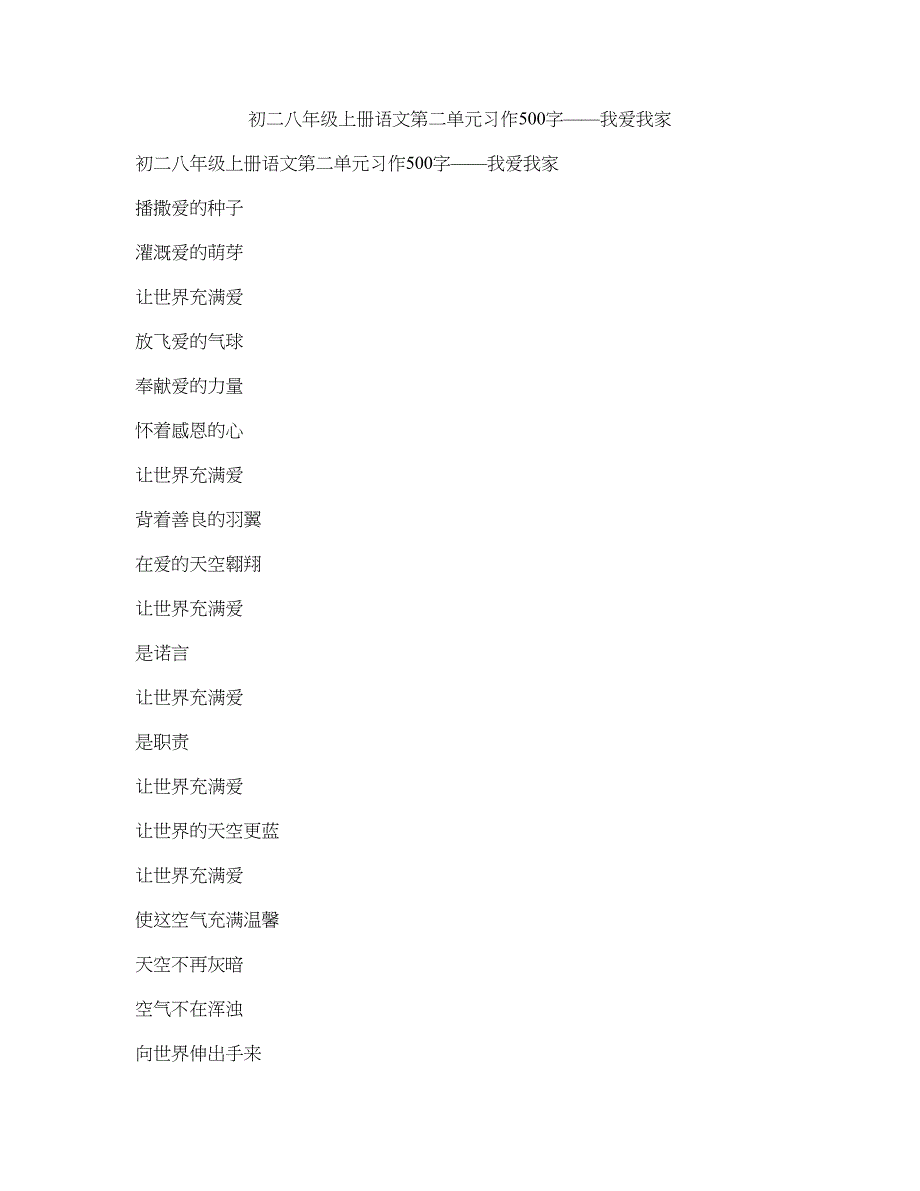 初二八年级上册语文第二单元习作500字——我爱我家

初二八年级上册语文第二单元习作500字——我爱我家

播撒爱的种子

灌溉爱的萌芽

让世界充满爱

放飞爱的气球

奉献爱的力量

怀着感恩的心

让世界充满爱

背着善良的羽翼

在爱的天空翱翔

让世界充满爱

是诺言

让世界充满爱

是职责

让世界充满爱

让世界的天空更蓝

让世界充满爱

使这空气充满温馨

天空不再灰暗

空气不在浑浊

向世界伸出手来